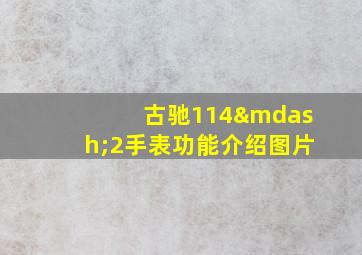 古驰114&mdash;2手表功能介绍图片